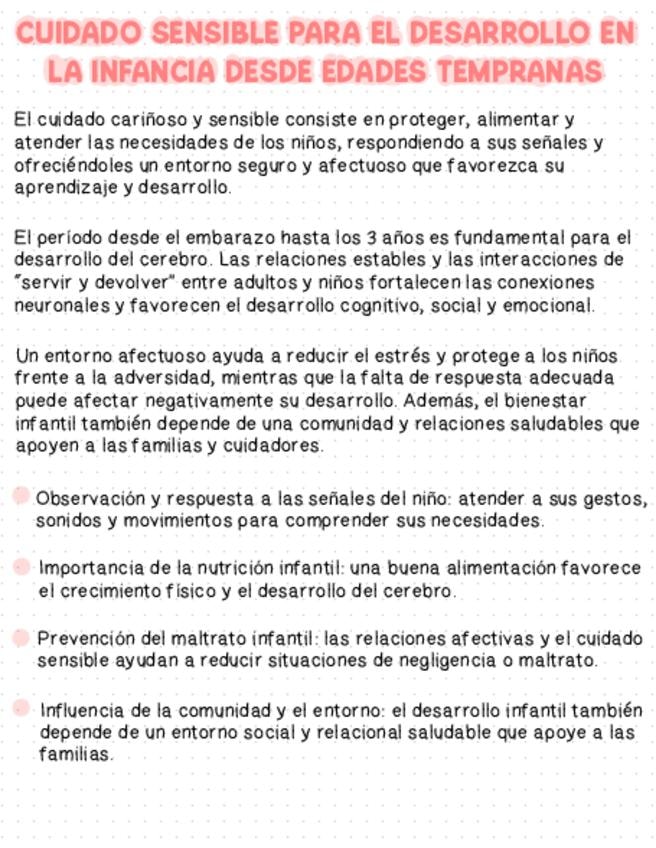 CUIDADO SENSIBLE PARA EL DESARROLLO EN LA INFANCIA DESDE EDADES TEMPRANAS

El cuidado cariñoso y sensible consiste en proteger, alimentar y atender las necesidades de los niños, respondiendo a sus señales y ofreciéndoles un entorno seguro y afectuoso que favorezca su aprendizaje y desarrollo.

El período desde el embarazo hasta los 3 años es fundamental para el desarrollo del cerebro. Las relaciones estables y las interacciones de "servir y devolver" entre adultos y niños fortalecen las conexiones neuronales y favorecen el desarrollo cognitivo, social y emocional.

Un entorno afectuoso ayuda a reducir el estrés y protege a los niños frente a la adversidad, mientras que la falta de respuesta adecuada puede afectar negativamente su desarrollo. Además, el bienestar infantil también depende de una comunidad y relaciones saludables que apoyen a las familias y cuidadores.

Observación y respuesta a las señales del niño: atender a sus gestos, sonidos y movimientos para comprender sus necesidades.

Importancia de la nutrición infantil: una buena alimentación favorece el crecimiento físico y el desarrollo del cerebro.

Prevención del maltrato infantil: las relaciones afectivas y el cuidado sensible ayudan a reducir situaciones de negligencia o maltrato.

Influencia de la comunidad y el entorno: el desarrollo infantil también depende de un entorno social y relacional saludable que apoye a las familias.